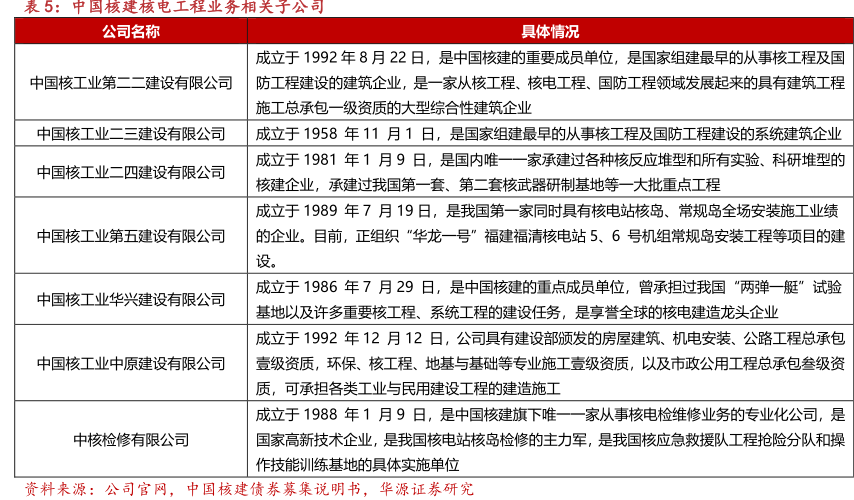 表 5：中国核建核电工程业务相关子公司

| 公司名称 | 具体情况 |
|---|---|
| 中国核工业第二二建设有限公司 | 成立于 1992 年 8 月 22 日，是中国核建的重要成员单位，是国家组建最早的从事核工程及国防工程建设的建筑企业，是一家从核工程、核电工程、国防工程领域发展起来的具有建筑工程施工总承包一级资质的大型综合性建筑企业 |
| 中国核工业二三建设有限公司 | 成立于 1958 年 11 月 1 日，是国家组建最早的从事核工程及国防工程建设的系统建筑企业 |
| 中国核工业二四建设有限公司 | 成立于 1981 年 1 月 9 日，是国内唯一一家承建过各种核反应堆型和所有实验、科研堆型的核建企业，承建过我国第一套、第二套核武器研制基地等一大批重点工程 |
| 中国核工业第五建设有限公司 | 成立于 1989 年 7 月 19 日，是我国第一家同时具有核电站核岛、常规岛全场安装施工业绩的企业。目前，正组织“华龙一号”福建福清核电站 5、6 号机组常规岛安装工程等项目的建设。 |
| 中国核工业华兴建设有限公司 | 成立于 1986 年 7 月 29 日，是中国核建的重点成员单位，曾承担过我国“两弹一艇”试验基地以及许多重要核工程、系统工程的建设任务，是享誉全球的核电建造龙头企业 |
| 中国核工业中原建设有限公司 | 成立于 1992 年 12 月 12 日，公司具有建设部颁发的房屋建筑、机电安装、公路工程总承包壹级资质，环保、核工程、地基与基础等专业施工壹级资质，以及市政公用工程总承包叁级资质，可承担各类工业与民用建设工程的建造施工 |
| 中核检修有限公司 | 成立于 1988 年 1 月 9 日，是中国核建旗下唯一一家从事核电检维修业务的专业化公司，是国家高新技术企业，是我国核电站核岛检修的主力军，是我国核应急救援队工程抢险分队和操作技能训练基地的具体实施单位 |

资料来源：公司官网，中国核建债券募集说明书，华源证券研究